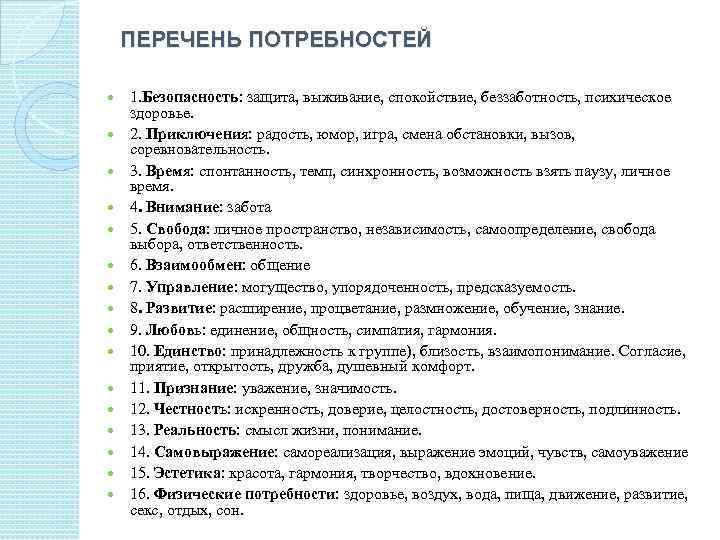 ПЕРЕЧЕНЬ ПОТРЕБНОСТЕЙ

1.Безопасность: защита, выживание, спокойствие, беззаботность, психическое здоровье.

2. Приключения: радость, юмор, игра, смена обстановки, вызов, соревновательность.

3. Время: спонтанность, темп, синхронность, возможность взять паузу, личное время.

4. Внимание: забота

5. Свобода: личное пространство, независимость, самоопределение, свобода выбора, ответственность.

6. Взаимообмен: общение

7. Управление: могущество, упорядоченность, предсказуемость.

8. Развитие: расширение, процветание, размножение, обучение, знание.

9. Любовь: единение, общность, симпатия, гармония.

10. Единство: принадлежность к группе), близость, взаимопонимание. Согласие, приятие, открытость, дружба, душевный комфорт.

11. Признание: уважение, значимость.

12. Честность: искренность, доверие, целостность, достоверность, подлинность.

13. Реальность: смысл жизни, понимание.

14. Самовыражение: самореализация, выражение эмоций, чувств, самоуважение

15. Эстетика: красота, гармония, творчество, вдохновение.

16. Физические потребности: здоровье, воздух, вода, пища, движение, развитие, секс, отдых, сон.